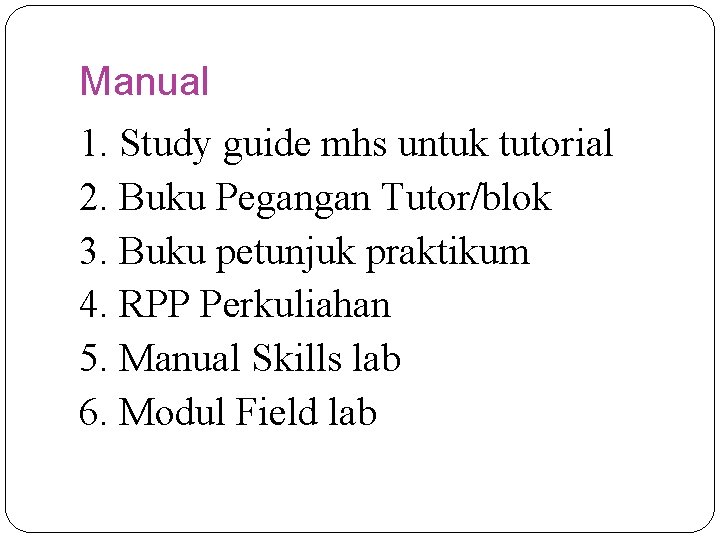 Manual

1. Study guide mhs untuk tutorial
2. Buku Pegangan Tutor/blok
3. Buku petunjuk praktikum
4. RPP Perkuliahan
5. Manual Skills lab
6. Modul Field lab